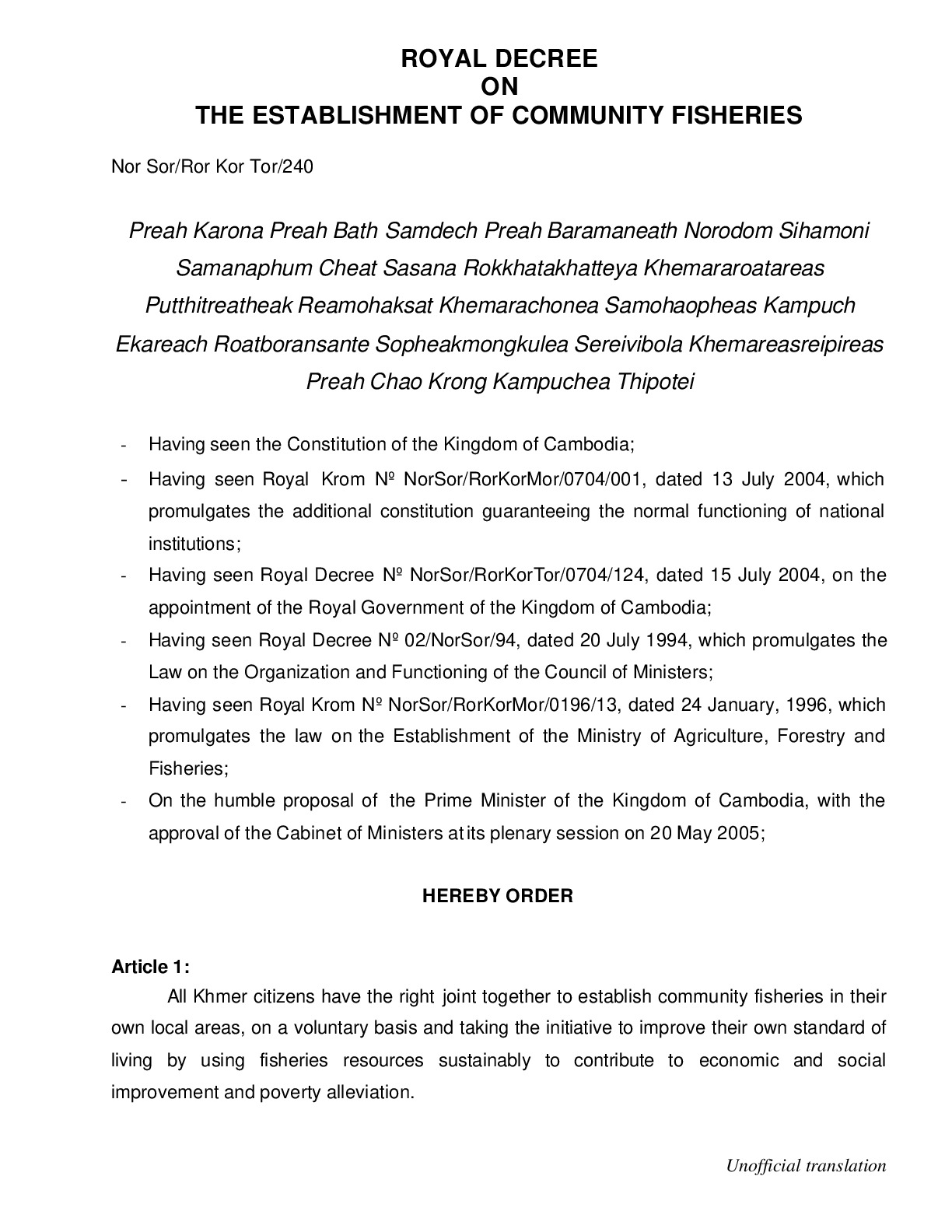 ROYAL DECREE
ON
THE ESTABLISHMENT OF COMMUNITY FISHERIES

Nor Sor/Ror Kor Tor/240

Preah Karona Preah Bath Samdech Preah Baramaneath Norodom Sihamoni Samanaphum Cheat Sasana Rokkhatakhatteya Khemararoatareas Putthitreatheak Reamohaksat Khemarachonea Samohaopheas Kampuch Ekareach Roatboransante Sopheakmongkulea Sereivibola Khemareasreipireas Preah Chao Krong Kampuchea Thipotei

- Having seen the Constitution of the Kingdom of Cambodia;
- Having seen Royal Krom Nº NorSor/RorKorMor/0704/001, dated 13 July 2004, which promulgates the additional constitution guaranteeing the normal functioning of national institutions;
- Having seen Royal Decree Nº NorSor/RorKorTor/0704/124, dated 15 July 2004, on the appointment of the Royal Government of the Kingdom of Cambodia;
- Having seen Royal Decree Nº 02/NorSor/94, dated 20 July 1994, which promulgates the Law on the Organization and Functioning of the Council of Ministers;
- Having seen Royal Krom Nº NorSor/RorKorMor/0196/13, dated 24 January, 1996, which promulgates the law on the Establishment of the Ministry of Agriculture, Forestry and Fisheries;
- On the humble proposal of the Prime Minister of the Kingdom of Cambodia, with the approval of the Cabinet of Ministers at its plenary session on 20 May 2005;

HEREBY ORDER

Article 1:
All Khmer citizens have the right joint together to establish community fisheries in their own local areas, on a voluntary basis and taking the initiative to improve their own standard of living by using fisheries resources sustainably to contribute to economic and social improvement and poverty alleviation.

Unofficial translation